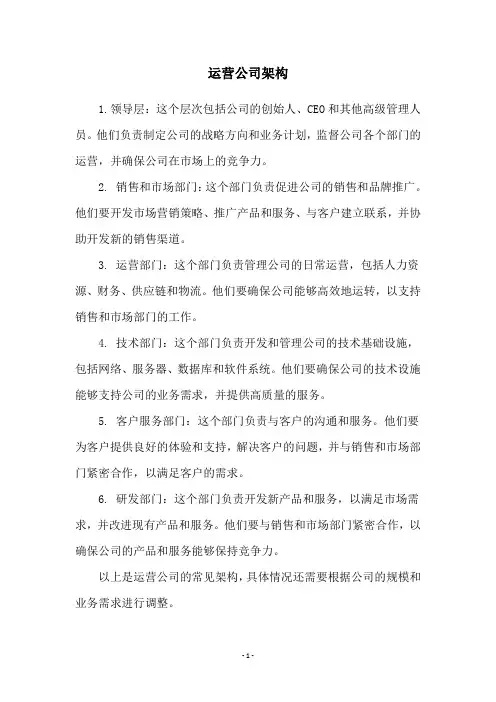 运营公司架构

1. 领导层：这个层次包括公司的创始人、CEO 和其他高级管理人员。他们负责制定公司的战略方向和业务计划，监督公司各个部门的运营，并确保公司在市场上的竞争力。

2. 销售和市场部门：这个部门负责促进公司的销售和品牌推广。他们要开发市场营销策略、推广产品和服务、与客户建立联系，并协助开发新的销售渠道。

3. 运营部门：这个部门负责管理公司的日常运营，包括人力资源、财务、供应链和物流。他们要确保公司能够高效地运转，以支持销售和市场部门的工作。

4. 技术部门：这个部门负责开发和管理公司的技术基础设施，包括网络、服务器、数据库和软件系统。他们要确保公司的技术设施能够支持公司的业务需求，并提供高质量的服务。

5. 客户服务部门：这个部门负责与客户的沟通和服务。他们要为客户提供良好的体验和支持，解决客户的问题，并与销售和市场部门紧密合作，以满足客户的需求。

6. 研发部门：这个部门负责开发新产品和服务，以满足市场需求，并改进现有产品和服务。他们要与销售和市场部门紧密合作，以确保公司的产品和服务能够保持竞争力。

以上是运营公司的常见架构，具体情况还需要根据公司的规模和业务需求进行调整。

- 1 -